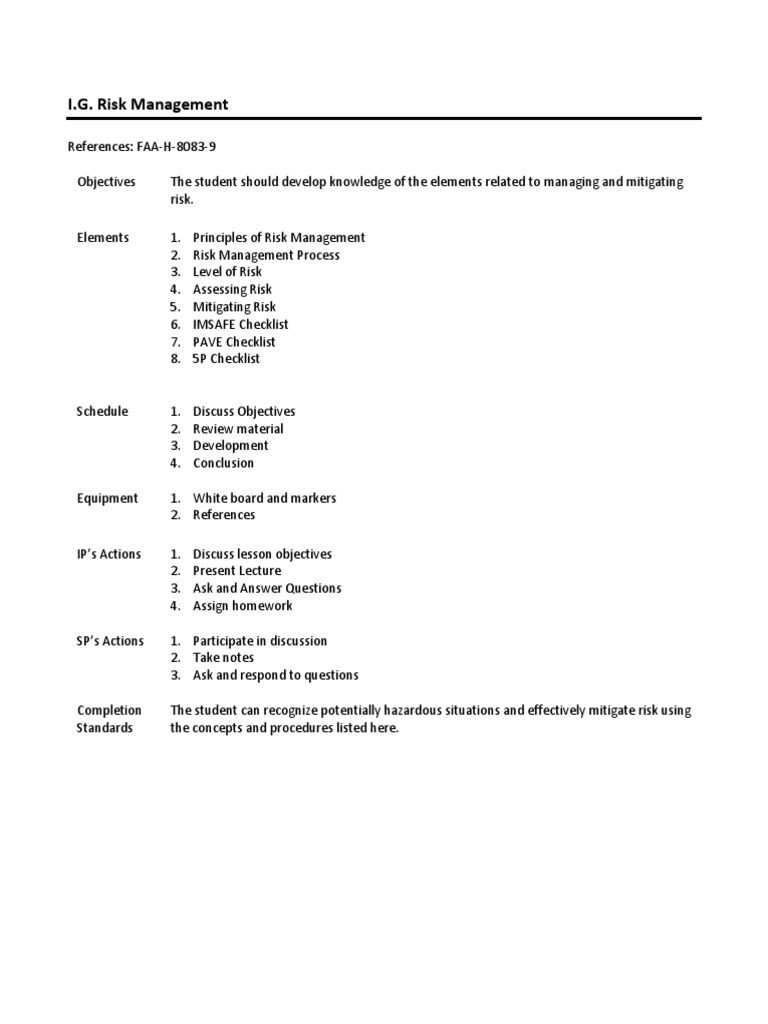 I.G. Risk Management

References: FAA-H-8083-9

Objectives
The student should develop knowledge of the elements related to managing and mitigating risk.

Elements
1. Principles of Risk Management
2. Risk Management Process
3. Level of Risk
4. Assessing Risk
5. Mitigating Risk
6. IMSAFE Checklist
7. PAVE Checklist
8. 5P Checklist

Schedule
1. Discuss Objectives
2. Review material
3. Development
4. Conclusion

Equipment
1. White board and markers
2. References

IP's Actions
1. Discuss lesson objectives
2. Present Lecture
3. Ask and Answer Questions
4. Assign homework

SP's Actions
1. Participate in discussion
2. Take notes
3. Ask and respond to questions

Completion Standards
The student can recognize potentially hazardous situations and effectively mitigate risk using the concepts and procedures listed here.